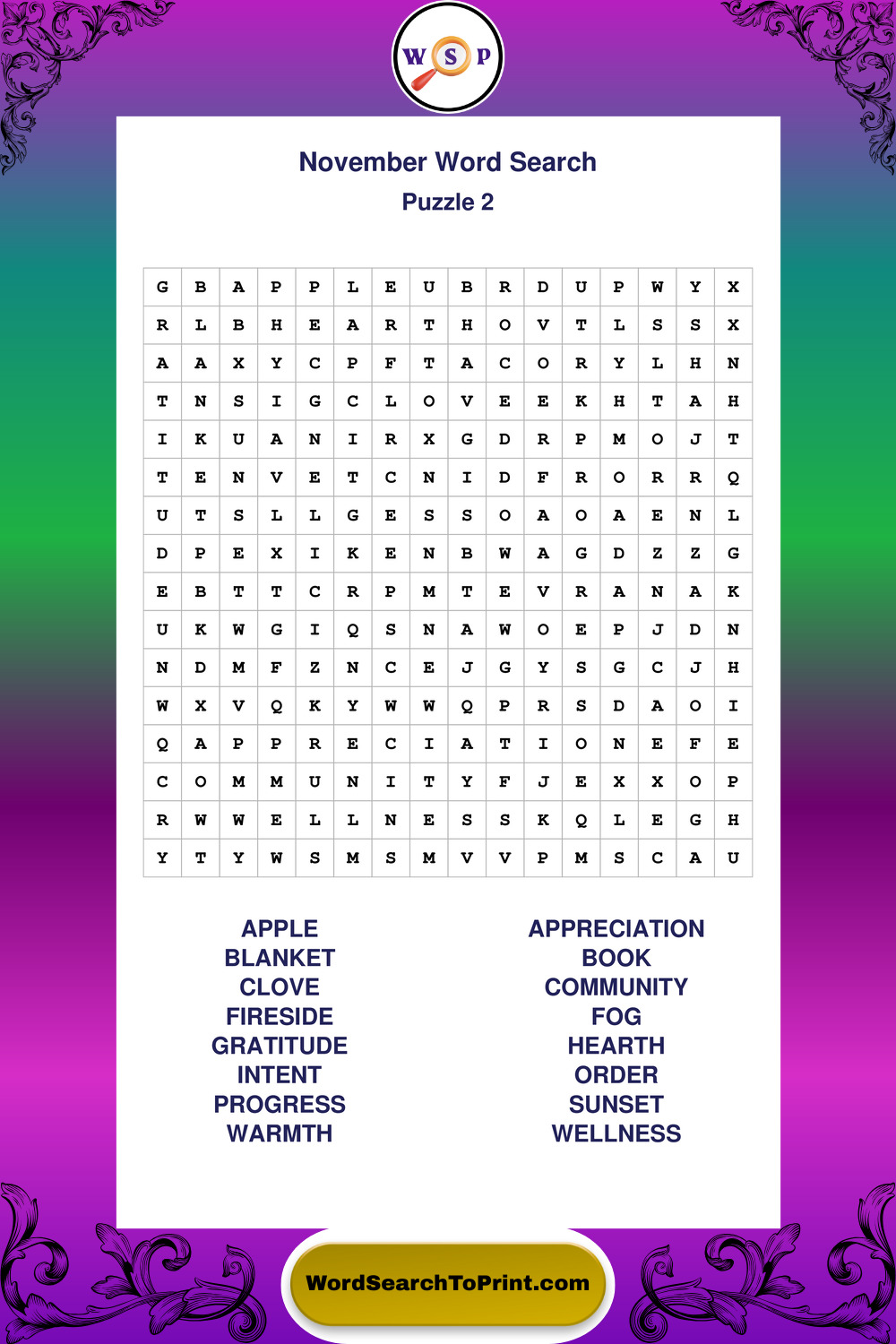 W S P

November Word Search

Puzzle 2

| G | B | A | P | P | L | E | U | B | R | D | U | P | W | Y | X |
|---|---|---|---|---|---|---|---|---|---|---|---|---|---|---|---|
| R | L | B | H | E | A | R | T | H | O | V | T | L | S | S | X |
| A | A | X | Y | C | P | F | T | A | C | O | R | Y | L | H | N |
| T | N | S | I | G | C | L | O | V | E | E | K | H | T | A | H |
| I | K | U | A | N | I | R | X | G | D | R | P | M | O | J | T |
| T | E | N | V | E | T | C | N | I | D | F | R | O | R | R | Q |
| U | T | S | L | L | G | E | S | S | O | A | O | A | E | N | L |
| D | P | E | X | I | K | E | N | B | W | A | G | D | Z | Z | G |
| E | B | T | T | C | R | P | M | T | E | V | R | A | N | A | K |
| U | K | W | G | I | Q | S | N | A | W | O | E | P | J | D | N |
| N | D | M | F | Z | N | C | E | J | G | Y | S | G | C | J | H |
| W | X | V | Q | K | Y | W | W | Q | P | R | S | D | A | O | I |
| Q | A | P | P | R | E | C | I | A | T | I | O | N | E | F | E |
| C | O | M | M | U | N | I | T | Y | F | J | E | X | X | O | P |
| R | W | W | E | L | L | N | E | S | S | K | Q | L | E | G | H |
| Y | T | Y | W | S | M | S | M | V | V | P | M | S | C | A | U |

APPLE
BLANKET
CLOVE
FIRESIDE
GRATITUDE
INTENT
PROGRESS
WARMTH

APPRECIATION
BOOK
COMMUNITY
FOG
HEARTH
ORDER
SUNSET
WELLNESS

WordSearchToPrint.com